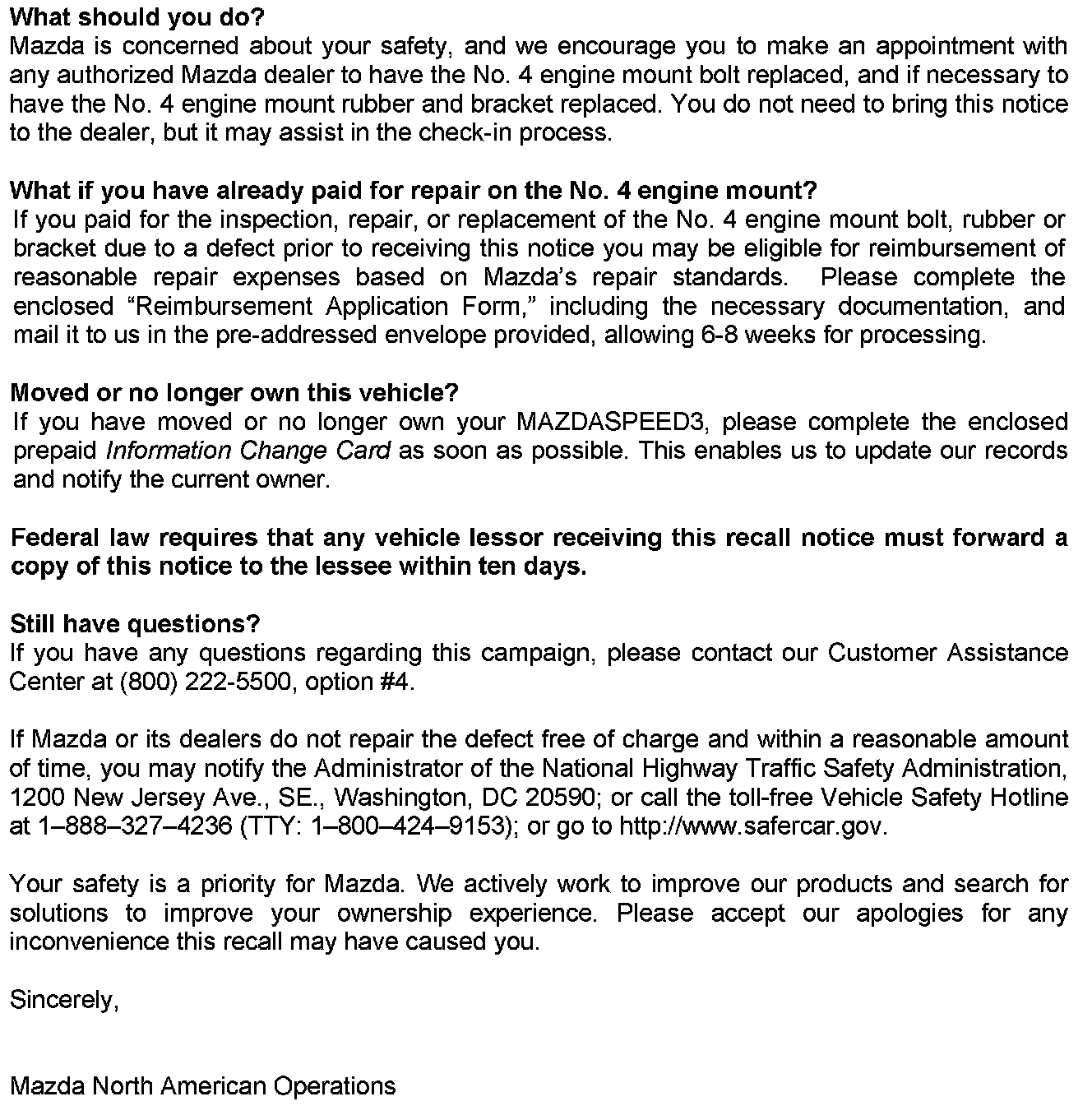 What should you do?
Mazda is concerned about your safety, and we encourage you to make an appointment with any authorized Mazda dealer to have the No. 4 engine mount bolt replaced, and if necessary to have the No. 4 engine mount rubber and bracket replaced. You do not need to bring this notice to the dealer, but it may assist in the check-in process.

What if you have already paid for repair on the No. 4 engine mount?
If you paid for the inspection, repair, or replacement of the No. 4 engine mount bolt, rubber or bracket due to a defect prior to receiving this notice you may be eligible for reimbursement of reasonable repair expenses based on Mazda's repair standards. Please complete the enclosed "Reimbursement Application Form," including the necessary documentation, and mail it to us in the pre-addressed envelope provided, allowing 6-8 weeks for processing.

Moved or no longer own this vehicle?
If you have moved or no longer own your MAZDASPEED3, please complete the enclosed prepaid Information Change Card as soon as possible. This enables us to update our records and notify the current owner.

Federal law requires that any vehicle lessor receiving this recall notice must forward a copy of this notice to the lessee within ten days.

Still have questions?
If you have any questions regarding this campaign, please contact our Customer Assistance Center at (800) 222-5500, option #4.

If Mazda or its dealers do not repair the defect free of charge and within a reasonable amount of time, you may notify the Administrator of the National Highway Traffic Safety Administration, 1200 New Jersey Ave., SE., Washington, DC 20590; or call the toll-free Vehicle Safety Hotline at 1–888–327–4236 (TTY: 1–800–424–9153); or go to http://www.safercar.gov.

Your safety is a priority for Mazda. We actively work to improve our products and search for solutions to improve your ownership experience. Please accept our apologies for any inconvenience this recall may have caused you.

Sincerely,

Mazda North American Operations